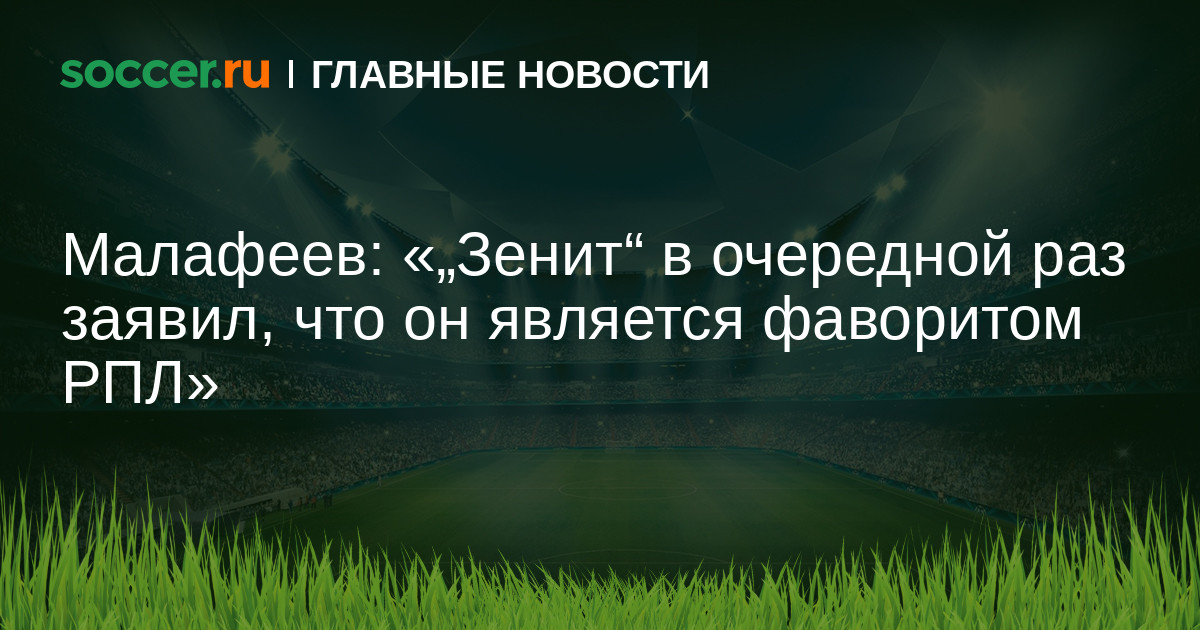 soccer.ru | ГЛАВНЫЕ НОВОСТИ

Малафеев: «„Зенит“ в очередной раз заявил, что он является фаворитом РПЛ»